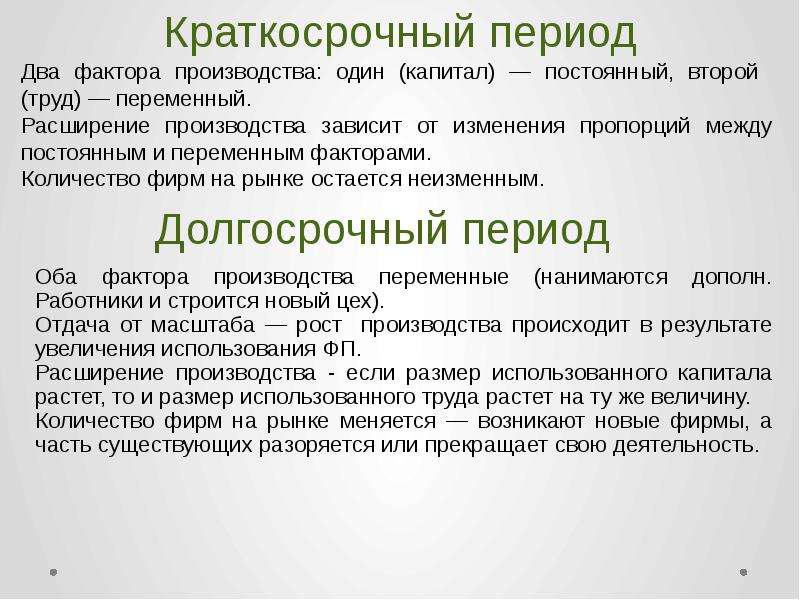 Краткосрочный период

Два фактора производства: один (капитал) — постоянный, второй (труд) — переменный.
Расширение производства зависит от изменения пропорций между постоянным и переменным факторами.
Количество фирм на рынке остается неизменным.

Долгосрочный период

Оба фактора производства переменные (нанимаются дополн. Работники и строится новый цех).
Отдача от масштаба — рост производства происходит в результате увеличения использования ФП.
Расширение производства - если размер использованного капитала растет, то и размер использованного труда растет на ту же величину.
Количество фирм на рынке меняется — возникают новые фирмы, а часть существующих разоряется или прекращает свою деятельность.